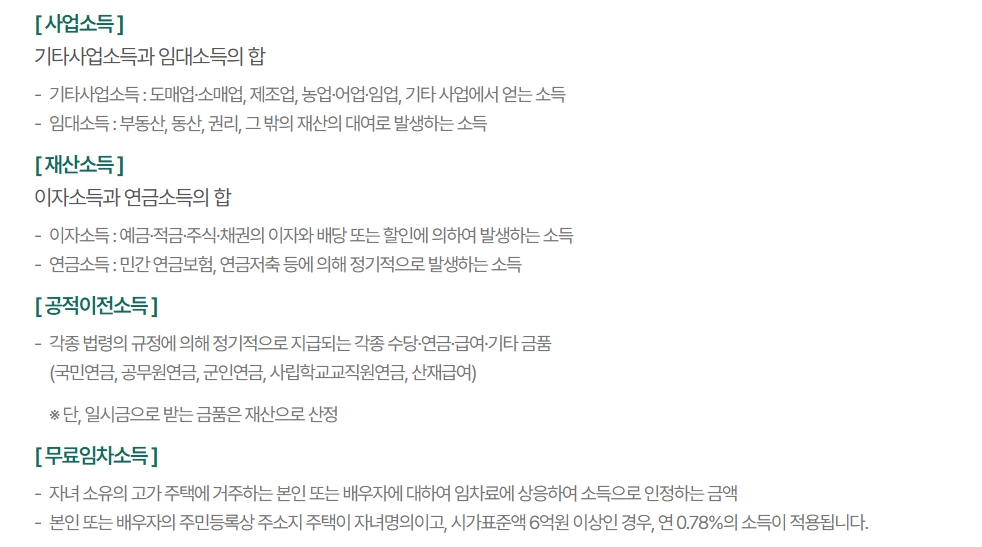 [ 사업소득 ]
기타사업소득과 임대소득의 합

- 기타사업소득 : 도매업·소매업, 제조업, 농업·어업·임업, 기타 사업에서 얻는 소득
- 임대소득 : 부동산, 동산, 권리, 그 밖의 재산의 대여로 발생하는 소득

[ 재산소득 ]
이자소득과 연금소득의 합

- 이자소득 : 예금·적금·주식·채권의 이자와 배당 또는 할인에 의하여 발생하는 소득
- 연금소득 : 민간 연금보험, 연금저축 등에 의해 정기적으로 발생하는 소득

[ 공적이전소득 ]

- 각종 법령의 규정에 의해 정기적으로 지급되는 각종 수당·연금·급여·기타 금품
(국민연금, 공무원연금, 군인연금, 사립학교교직원연금, 산재급여)

※ 단, 일시금으로 받는 금품은 재산으로 산정

[ 무료임차소득 ]

- 자녀 소유의 고가 주택에 거주하는 본인 또는 배우자에 대하여 임차료에 상응하여 소득으로 인정하는 금액
- 본인 또는 배우자의 주민등록상 주소지 주택이 자녀명의이고, 시가표준액 6억원 이상인 경우, 연 0.78%의 소득이 적용됩니다.